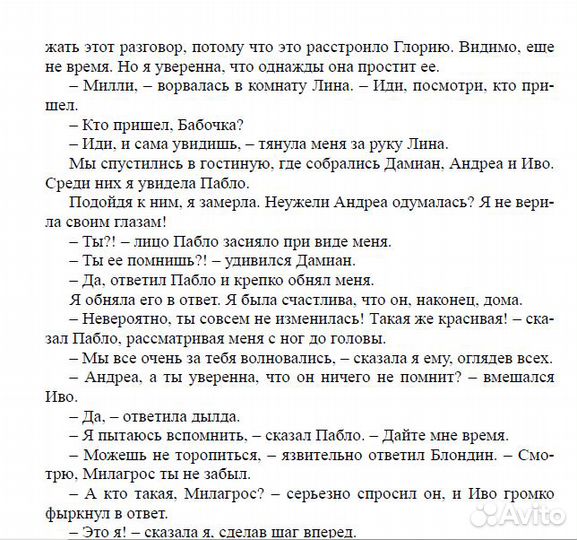 жать этот разговор, потому что это расстроило Глорию. Видимо, еще не время. Но я уверенна, что однажды она простит ее.

– Милли, – ворвалась в комнату Лина. – Иди, посмотри, кто пришел.

– Кто пришел, Бабочка?

– Иди, и сама увидишь, – тянула меня за руку Лина.

Мы спустились в гостиную, где собрались Дамиан, Андреа и Иво. Среди них я увидела Пабло.

Подойдя к ним, я замерла. Неужели Андреа одумалась? Я не верила своим глазам!

– Ты?! – лицо Пабло засияло при виде меня.

– Ты ее помнишь?! – удивился Дамиан.

– Да, ответил Пабло и крепко обнял меня.

Я обняла его в ответ. Я была счастлива, что он, наконец, дома.

– Невероятно, ты совсем не изменилась! Такая же красивая! – сказал Пабло, рассматривая меня с ног до головы.

– Мы все очень за тебя волновались, – сказала я ему, оглядев всех.

– Андреа, а ты уверенна, что он ничего не помнит? – вмешался Иво.

– Да, – ответила дылда.

– Я пытаюсь вспомнить, – сказал Пабло. – Дайте мне время.

– Можешь не торопиться, – язвительно ответил Блондин. – Смотрю, Милагрос ты не забыл.

– А кто такая, Милагрос? – серьезно спросил он, и Иво громко фыркнул в ответ.

– Это я! – сказала я, сделав шаг вперед.

Avito